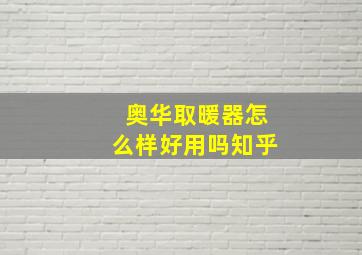 奥华取暖器怎么样好用吗知乎